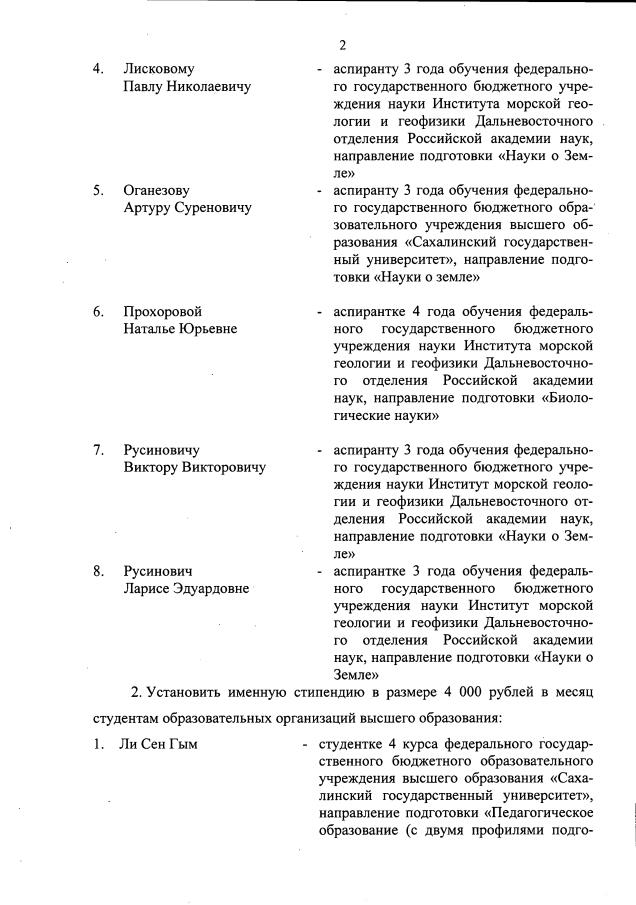 2

4. Лисковому Павлу Николаевичу - аспиранту 3 года обучения федерального государственного бюджетного учреждения науки Института морской геологии и геофизики Дальневосточного отделения Российской академии наук, направление подготовки «Науки о Земле»

5. Оганезову Артуру Суреновичу - аспиранту 3 года обучения федерального государственного бюджетного образовательного учреждения высшего образования «Сахалинский государственный университет», направление подготовки «Науки о земле»

6. Прохоровой Наталье Юрьевне - аспирантке 4 года обучения федерального государственного бюджетного учреждения науки Института морской геологии и геофизики Дальневосточного отделения Российской академии наук, направление подготовки «Биологические науки»

7. Русиновичу Виктору Викторовичу - аспиранту 3 года обучения федерального государственного бюджетного учреждения науки Институт морской геологии и геофизики Дальневосточного отделения Российской академии наук, направление подготовки «Науки о Земле»

8. Русинович Ларисе Эдуардовне - аспирантке 3 года обучения федерального государственного бюджетного учреждения науки Институт морской геологии и геофизики Дальневосточного отделения Российской академии наук, направление подготовки «Науки о Земле»

2. Установить именную стипендию в размере 4 000 рублей в месяц студентам образовательных организаций высшего образования:

1. Ли Сен Гым - студентке 4 курса федерального государственного бюджетного образовательного учреждения высшего образования «Сахалинский государственный университет», направление подготовки «Педагогическое образование (с двумя профилями подго-